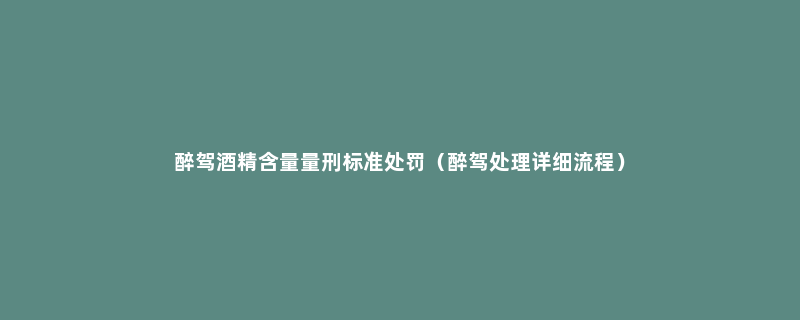 醉驾酒精含量量刑标准处罚（醉驾处理详细流程）